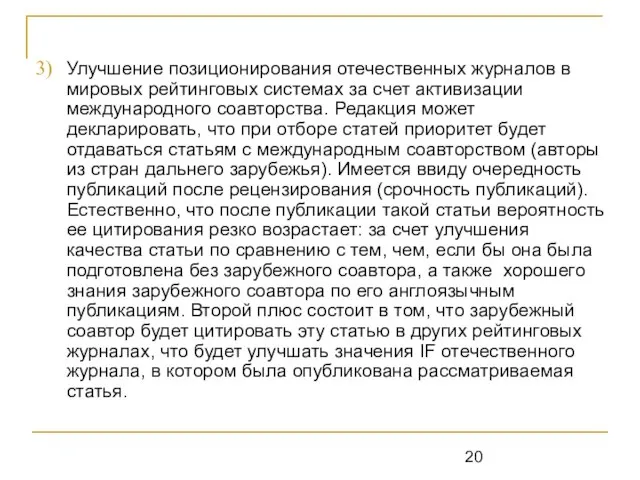 3) Улучшение позиционирования отечественных журналов в мировых рейтинговых системах за счет активизации международного соавторства. Редакция может декларировать, что при отборе статей приоритет будет отдаваться статьям с международным соавторством (авторы из стран дальнего зарубежья). Имеется ввиду очередность публикаций после рецензирования (срочность публикаций). Естественно, что после публикации такой статьи вероятность ее цитирования резко возрастает: за счет улучшения качества статьи по сравнению с тем, чем, если бы она была подготовлена без зарубежного соавтора, а также хорошего знания зарубежного соавтора по его англоязычным публикациям. Второй плюс состоит в том, что зарубежный соавтор будет цитировать эту статью в других рейтинговых журналах, что будет улучшать значения IF отечественного журнала, в котором была опубликована рассматриваемая статья.

20